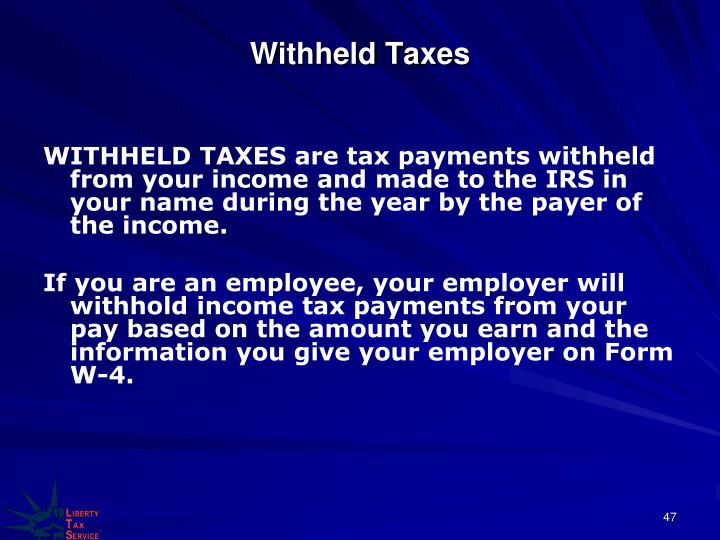 Withheld Taxes

WITHHELD TAXES are tax payments withheld from your income and made to the IRS in your name during the year by the payer of the income.

If you are an employee, your employer will withhold income tax payments from your pay based on the amount you earn and the information you give your employer on Form W-4.

LIBERTY TAX SERVICE

47